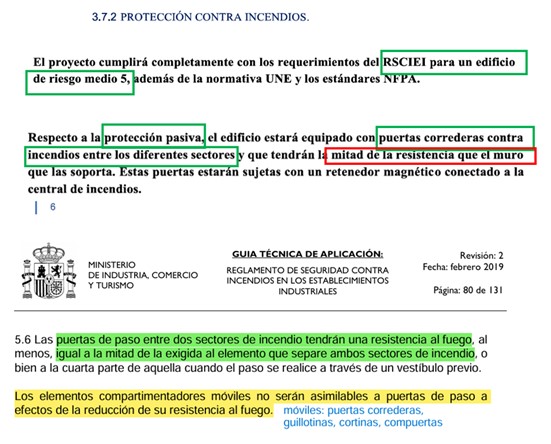 3.7.2 PROTECCIÓN CONTRA INCENDIOS.

El proyecto cumplirá completamente con los requerimientos del RSCIEI para un edificio de riesgo medio 5, además de la normativa UNE y los estándares NFPA.

Respecto a la protección pasiva, el edificio estará equipado con puertas correderas contra incendios entre los diferentes sectores y que tendrán la mitad de la resistencia que el muro que las soporta. Estas puertas estarán sujetas con un retenedor magnético conectado a la central de incendios.

6

MINISTERIO DE INDUSTRIA, COMERCIO Y TURISMO

GUIA TÉCNICA DE APLICACIÓN:

REGLAMENTO DE SEGURIDAD CONTRA INCENDIOS EN LOS ESTABLECIMIENTOS INDUSTRIALES

Revisión: 2
Fecha: febrero 2019

Página: 80 de 131

5.6 Las puertas de paso entre dos sectores de incendio tendrán una resistencia al fuego, al menos, igual a la mitad de la exigida al elemento que separe ambos sectores de incendio, o bien a la cuarta parte de aquella cuando el paso se realice a través de un vestíbulo previo.

Los elementos compartimentadores móviles no serán asimilables a puertas de paso a efectos de la reducción de su resistencia al fuego.

móviles: puertas correderas, guillotinas, cortinas, compuertas